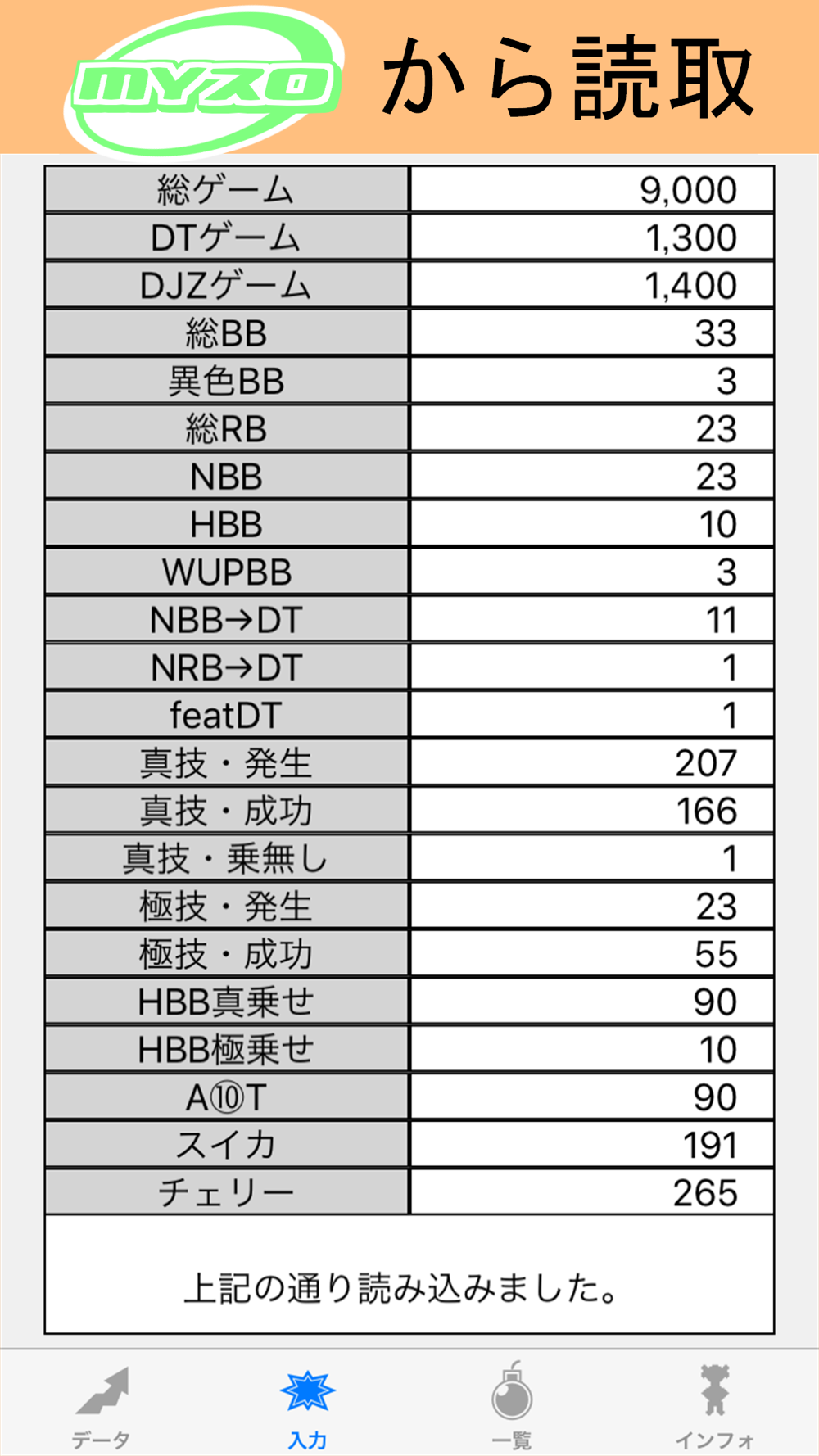 MYZO から読取

| 総ゲーム | 9,000 |
|---|---|
| DTゲーム | 1,300 |
| DJZゲーム | 1,400 |
| 総BB | 33 |
| 異色BB | 3 |
| 総RB | 23 |
| NBB | 23 |
| HBB | 10 |
| WUPBB | 3 |
| NBB→DT | 11 |
| NRB→DT | 1 |
| featDT | 1 |
| 真技・発生 | 207 |
| 真技・成功 | 166 |
| 真技・乗無し | 1 |
| 極技・発生 | 23 |
| 極技・成功 | 55 |
| HBB真乗せ | 90 |
| HBB極乗せ | 10 |
| A⑩T | 90 |
| スイカ | 191 |
| チェリー | 265 |

上記の通り読み込みました。

データ 入力 一覧 インフォ